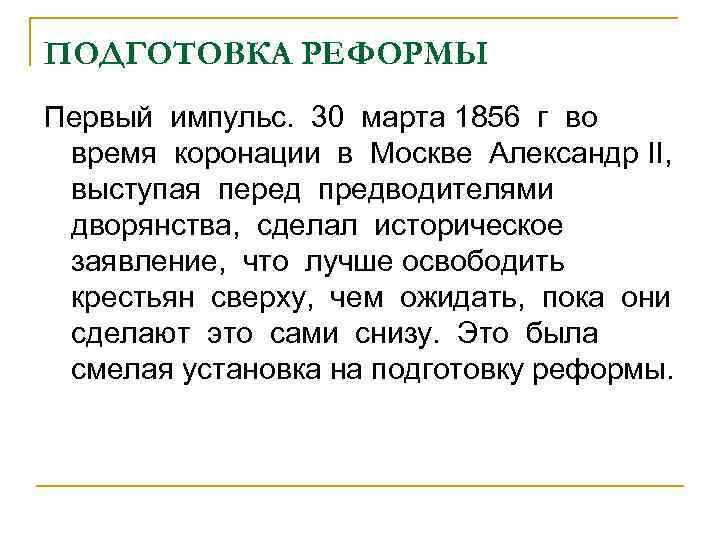 ПОДГОТОВКА РЕФОРМЫ

Первый импульс. 30 марта 1856 г во время коронации в Москве Александр II, выступая перед предводителями дворянства, сделал историческое заявление, что лучше освободить крестьян сверху, чем ожидать, пока они сделают это сами снизу. Это была смелая установка на подготовку реформы.